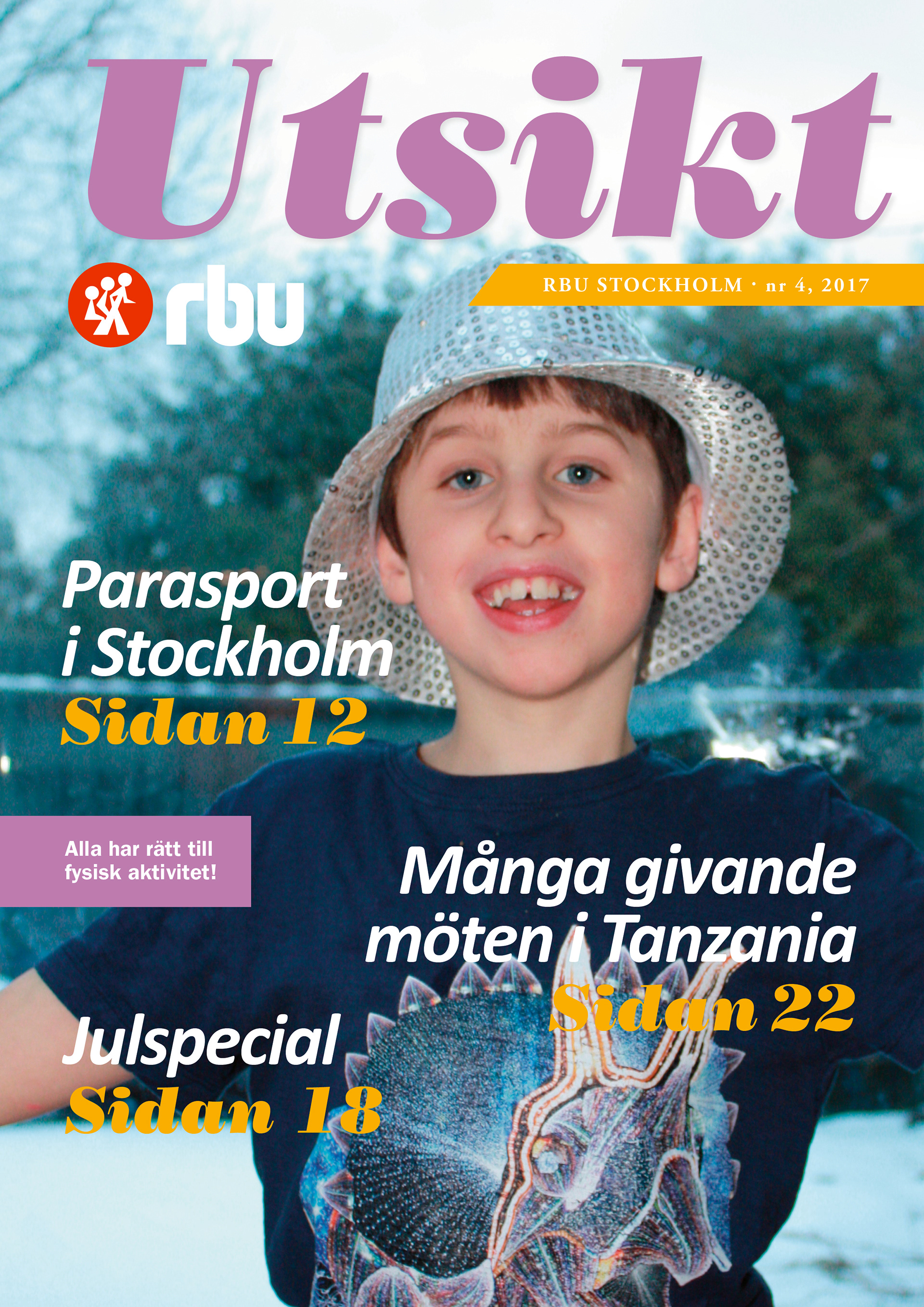 Utsikt

rbu

RBU STOCKHOLM · nr 4, 2017

Parasport i Stockholm
Sidan 12

Alla har rätt till fysisk aktivitet!

Många givande möten i Tanzania
Sidan 22

Julspecial
Sidan 18